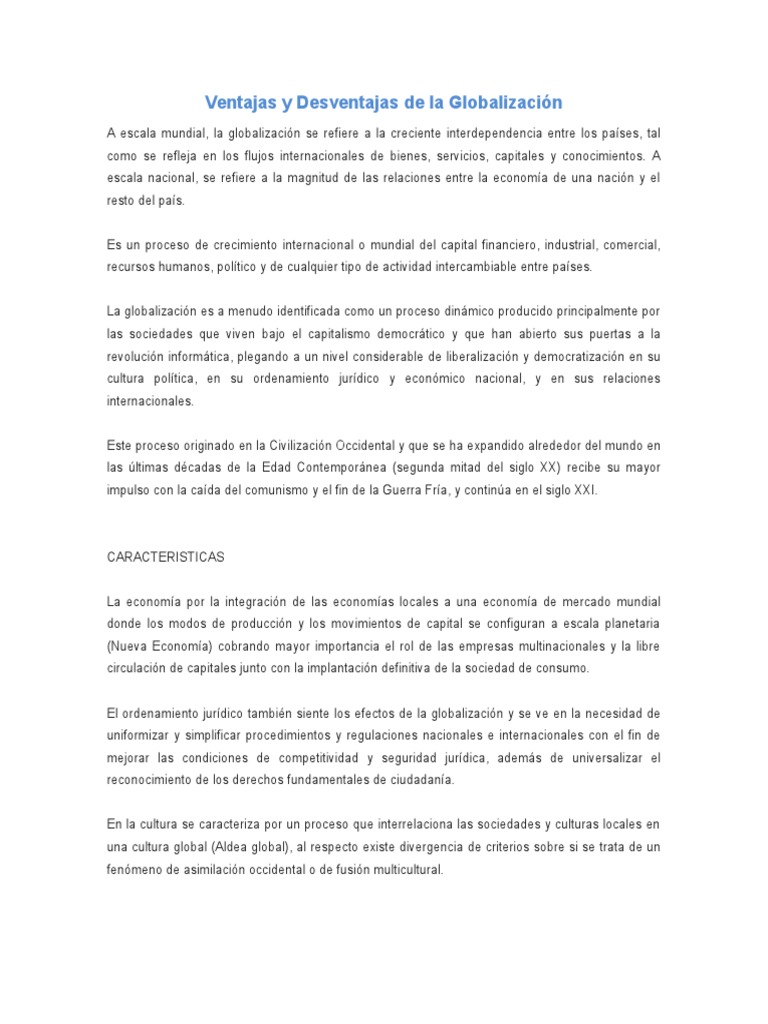 Ventajas y Desventajas de la Globalización

A escala mundial, la globalización se refiere a la creciente interdependencia entre los países, tal como se refleja en los flujos internacionales de bienes, servicios, capitales y conocimientos. A escala nacional, se refiere a la magnitud de las relaciones entre la economía de una nación y el resto del país.

Es un proceso de crecimiento internacional o mundial del capital financiero, industrial, comercial, recursos humanos, político y de cualquier tipo de actividad intercambiable entre países.

La globalización es a menudo identificada como un proceso dinámico producido principalmente por las sociedades que viven bajo el capitalismo democrático y que han abierto sus puertas a la revolución informática, plegando a un nivel considerable de liberalización y democratización en su cultura política, en su ordenamiento jurídico y económico nacional, y en sus relaciones internacionales.

Este proceso originado en la Civilización Occidental y que se ha expandido alrededor del mundo en las últimas décadas de la Edad Contemporánea (segunda mitad del siglo XX) recibe su mayor impulso con la caída del comunismo y el fin de la Guerra Fría, y continúa en el siglo XXI.

CARACTERISTICAS

La economía por la integración de las economías locales a una economía de mercado mundial donde los modos de producción y los movimientos de capital se configuran a escala planetaria (Nueva Economía) cobrando mayor importancia el rol de las empresas multinacionales y la libre circulación de capitales junto con la implantación definitiva de la sociedad de consumo.

El ordenamiento jurídico también siente los efectos de la globalización y se ve en la necesidad de uniformizar y simplificar procedimientos y regulaciones nacionales e internacionales con el fin de mejorar las condiciones de competitividad y seguridad jurídica, además de universalizar el reconocimiento de los derechos fundamentales de ciudadanía.

En la cultura se caracteriza por un proceso que interrelaciona las sociedades y culturas locales en una cultura global (Aldea global), al respecto existe divergencia de criterios sobre si se trata de un fenómeno de asimilación occidental o de fusión multicultural.